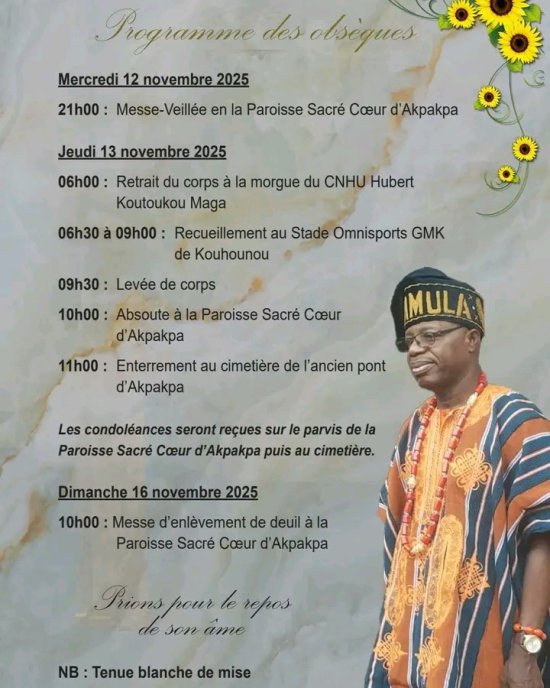 Programme des obsèques

Mercredi 12 novembre 2025

21h00 : Messe-Veillée en la Paroisse Sacré Cœur d'Akpakpa

Jeudi 13 novembre 2025

06h00 : Retrait du corps à la morgue du CNHU Hubert Koutoukou Maga

06h30 à 09h00 : Recueillement au Stade Omnisports GMK de Kouhounou

09h30 : Levée de corps

10h00 : Absoute à la Paroisse Sacré Cœur d'Akpakpa

11h00 : Enterrement au cimetière de l'ancien pont d'Akpakpa

Les condoléances seront reçues sur le parvis de la Paroisse Sacré Cœur d'Akpakpa puis au cimetière.

Dimanche 16 novembre 2025

10h00 : Messe d'enlèvement de deuil à la Paroisse Sacré Cœur d'Akpakpa

Prions pour le repos de son âme

NB : Tenue blanche de mise

IMULA